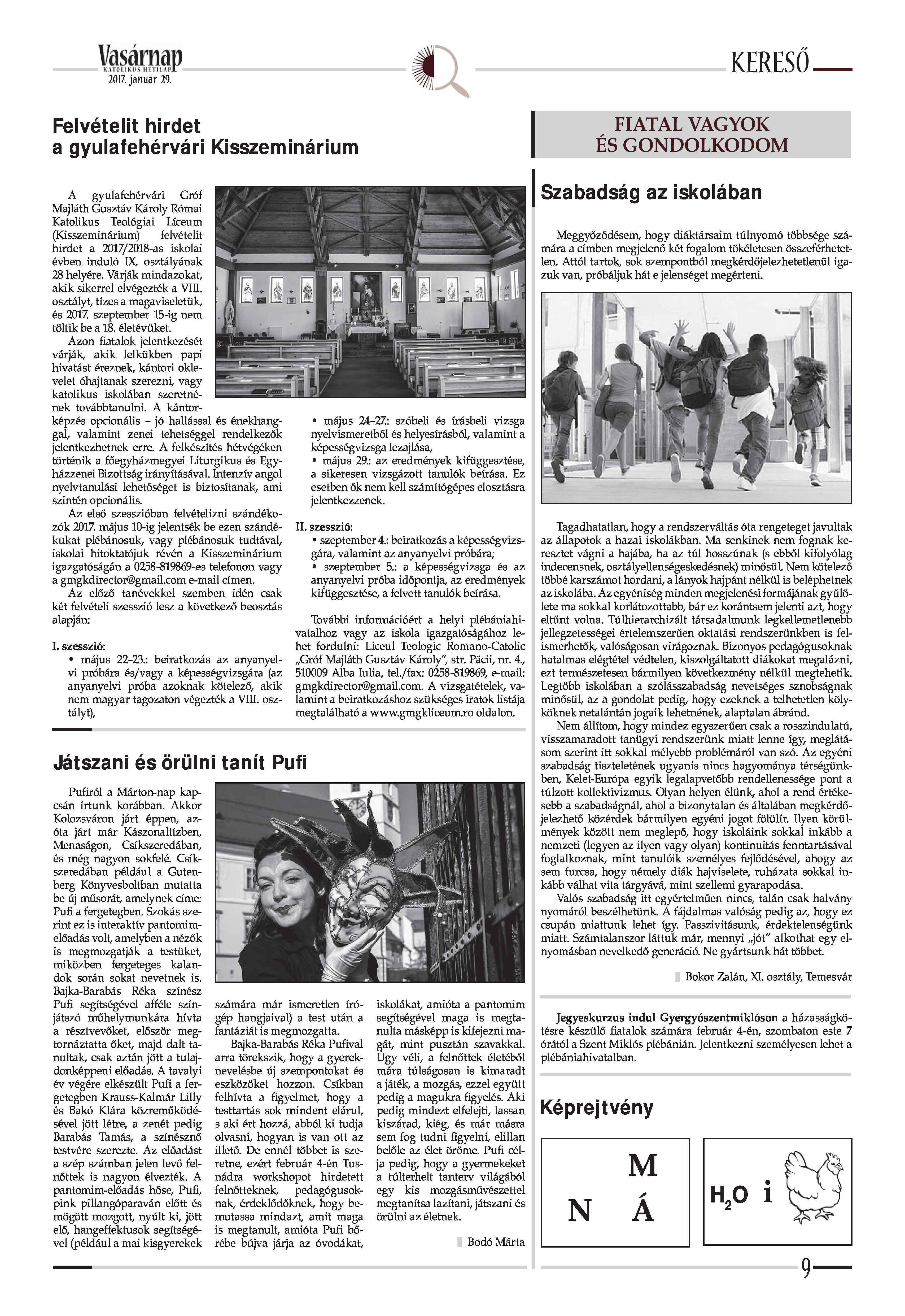 Vasárnap
KATOLIKUS HETILAP
2017. január 29.

KERESŐ

Felvételit hirdet a gyulafehérvári Kisszeminárium

A gyulafehérvári Gróf Majláth Gusztáv Károly Római Katolikus Teológiai Líceum (Kisszeminárium) felvételit hirdet a 2017/2018-as iskolai évben induló IX. osztályának 28 helyére. Várják mindazokat, akik sikerrel elvégezték a VIII. osztályt, tízes a magaviseletük, és 2017. szeptember 15-ig nem töltik be a 18. életévüket.

Azon fiatalok jelentkezését várják, akik lelkükben papi hivatást éreznek, kántori oklevelet óhajtanak szerezni, vagy katolikus iskolában szeretnének továbbtanulni. A kántorképzés opcionális – jó hallással és énekhanggal, valamint zenei tehetséggel rendelkezők jelentkezhetnek erre. A felkészítés hétvégéken történik a főegyházmegyei Liturgikus és Egyházzenei Bizottság irányításával. Intenzív angol nyelvtanulási lehetőséget is biztosítanak, ami szintén opcionális.

Az első szesszióban felvételizni szándékozók 2017. május 10-ig jelentsék be ezen szándékukat plébánosuk, vagy plébánosuk tudtával, iskolai hitoktatójuk révén a Kisszeminárium igazgatóságán a 0258-819869-es telefonon vagy a gmgkdirector@gmail.com e-mail címen.

Az előző tanévekkel szemben idén csak két felvételi szesszió lesz a következő beosztás alapján:

I. szesszió:
• május 22–23.: beiratkozás az anyanyelvi próbára és/vagy a képességvizsgára (az anyanyelvi próba azoknak kötelező, akik nem magyar tagozaton végezték a VIII. osztályt),
• május 24–27.: szóbeli és írásbeli vizsga nyelvismeretből és helyesírásból, valamint a képességvizsga lezajlása,
• május 29.: az eredmények kifüggesztése, a sikeresen vizsgázott tanulók beírása. Ez esetben ők nem kell számítógépes elosztásra jelentkezzenek.

II. szesszió:
• szeptember 4.: beiratkozás a képességvizsgára, valamint az anyanyelvi próbára;
• szeptember 5.: a képességvizsga és az anyanyelvi próba időpontja, az eredmények kifüggesztése, a felvett tanulók beírása.

További információért a helyi plébániahivatalhoz vagy az iskola igazgatóságához lehet fordulni: Liceul Teologic Romano-Catolic „Gróf Majláth Gusztáv Károly”, str. Păcii, nr. 4., 510009 Alba Iulia, tel./fax: 0258-819869, e-mail: gmgkdirector@gmail.com. A vizsgatételek, valamint a beiratkozáshoz szükséges iratok listája megtalálható a www.gmgkliceum.ro oldalon.

Játszani és örülni tanít Pufi

Pufiról a Márton-nap kapcsán írtunk korábban. Akkor Kolozsváron járt éppen, azóta járt már Kászonaltízben, Menaságon, Csíkszeredában, és még nagyon sokfelé. Csíkszeredában például a Gutenberg Könyvesboltban mutatta be új műsorát, amelynek címe: Pufi a fergetegben. Szokás szerint ez is interaktív pantomimelőadás volt, amelyben a nézők is megmozgatják a testüket, miközben fergeteges kalandok során sokat nevetnek is. Bajka-Barabás Réka színész Pufi segítségével afféle színjátszó műhelymunkára hívta a résztvevőket, először megtornáztatta őket, majd dalt tanultak, csak aztán jött a tulajdonképpeni előadás. A tavalyi év végére elkészült Pufi a fergetegben Krauss-Kalmár Lilly és Bakó Klára közreműködésével jött létre, a zenét pedig Barabás Tamás, a színésznő testvére szerezte. Az előadást a szép számban jelen levő felnőttek is nagyon élvezték. A pantomim-előadás hőse, Pufi, pink pillangóparaván előtt és mögött mozgott, nyúlt ki, jött elő, hangeffektusok segítségével (például a mai kisgyerekek számára már ismeretlen írógép hangjaival) a test után a fantáziát is megmozgatta.

Bajka-Barabás Réka Pufival arra törekszik, hogy a gyereknevelésbe új szempontokat és eszközöket hozzon. Csíkban felhívta a figyelmet, hogy a testtartás sok mindent elárul, s aki ért hozzá, abból ki tudja olvasni, hogyan is van ott az illető. De ennél többet is szeretne, ezért február 4-én Tusnádra workshopot hirdetett felnőtteknek, pedagógusoknak, érdeklődőknek, hogy bemutassa mindazt, amit maga is megtanult, amióta Pufi bőrébe bújva járja az óvodákat, iskolákat, amióta a pantomim segítségével maga is megtanulta másképp is kifejezni magát, mint pusztán szavakkal. Úgy véli, a felnőttek életéből mára túlságosan is kimaradt a játék, a mozgás, ezzel együtt pedig a magukra figyelés. Aki pedig mindezt elfelejti, lassan kiszárad, kiég, és már másra sem fog tudni figyelni, elillan belőle az élet öröme. Pufi célja pedig, hogy a gyermekeket a túlterhelt tanterv világából egy kis mozgásművészettel megtanítsa lazítani, játszani és örülni az életnek.

Bodó Márta

FIATAL VAGYOK ÉS GONDOLKODOM

Szabadság az iskolában

Meggyőződésem, hogy diáktársaim túlnyomó többsége számára a címben megjelenő két fogalom tökéletesen összeférhetetlen. Attól tartok, sok szempontból megkérdőjelezhetetlenül igazuk van, próbáljuk hát e jelenséget megérteni.

Tagadhatatlan, hogy a rendszerváltás óta rengeteget javultak az állapotok a hazai iskolákban. Ma senkinek nem fognak keresztet vágni a hajába, ha az túl hosszúnak (s ebből kifolyólag indecensnek, osztályellenségeskedésnek) minősül. Nem kötelező többé karszámot hordani, a lányok hajpánt nélkül is beléphetnek az iskolába. Az egyéniség minden megjelenési formájának gyűlölete ma sokkal korlátozottabb, bár ez korántsem jelenti azt, hogy eltűnt volna. Túlhierarchizált társadalmunk legkellemetlenebb jellegzetességei értelemszerűen oktatási rendszerünkben is felismerhetők, valóságosan virágoznak. Bizonyos pedagógusoknak hatalmas elégtétel védtelen, kiszolgáltatott diákokat megalázni, ezt természetesen bármilyen következmény nélkül megtehetik. Legtöbb iskolában a szólásszabadság nevetséges sznobságnak minősül, az a gondolat pedig, hogy ezeknek a telhetetlen kölyköknek netalántán jogaik lehetnének, alaptalan ábránd.

Nem állítom, hogy mindez egyszerűen csak a rosszindulatú, visszamaradott tanügyi rendszerünk miatt lenne így, meglátásom szerint itt sokkal mélyebb problémáról van szó. Az egyéni szabadság tiszteletének ugyanis nincs hagyománya térségünkben, Kelet-Európa egyik legalapvetőbb rendellenessége pont a túlzott kollektivizmus. Olyan helyen élünk, ahol a rend értékesebb a szabadságnál, ahol a bizonytalan és általában megkérdőjelezhető közérdek bármilyen egyéni jogot fölülír. Ilyen körülmények között nem meglepő, hogy iskoláink sokkal inkább a nemzeti (legyen az ilyen vagy olyan) kontinuitás fenntartásával foglalkoznak, mint tanulóik személyes fejlődésével, ahogy az sem furcsa, hogy némely diák hajviselete, ruházata sokkal inkább válhat vita tárgyává, mint szellemi gyarapodása.

Valós szabadság itt egyértelműen nincs, talán csak halvány nyomáról beszélhetünk. A fájdalmas valóság pedig az, hogy ez csupán miattunk lehet így. Passzivitásunk, érdektelenségünk miatt. Számtalanszor láttuk már, mennyi „jót” alkothat egy elnyomásban nevelkedő generáció. Ne gyártsunk hát többet.

Bokor Zalán, XI. osztály, Temesvár

Jegyeskurzus indul Gyergyószentmiklóson a házasságkötésre készülő fiatalok számára február 4-én, szombaton este 7 órától a Szent Miklós plébánián. Jelentkezni személyesen lehet a plébániahivatalban.

Képrejtvény

M
N Á

$H_2O$ i

9